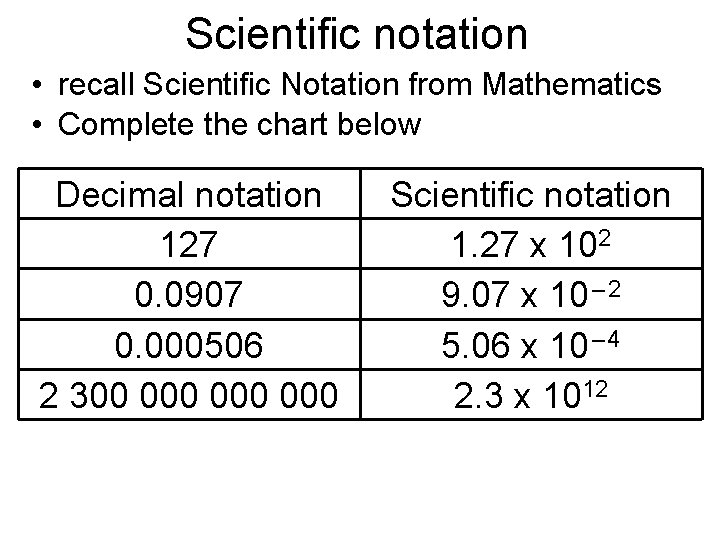 Scientific notation

• recall Scientific Notation from Mathematics
• Complete the chart below

| Decimal notation | Scientific notation |
|---|---|
| 127 | $1.27 \times 10^{2}$ |
| 0.0907 | $9.07 \times 10^{-2}$ |
| 0.000506 | $5.06 \times 10^{-4}$ |
| 2 300 000 000 000 | $2.3 \times 10^{12}$ |